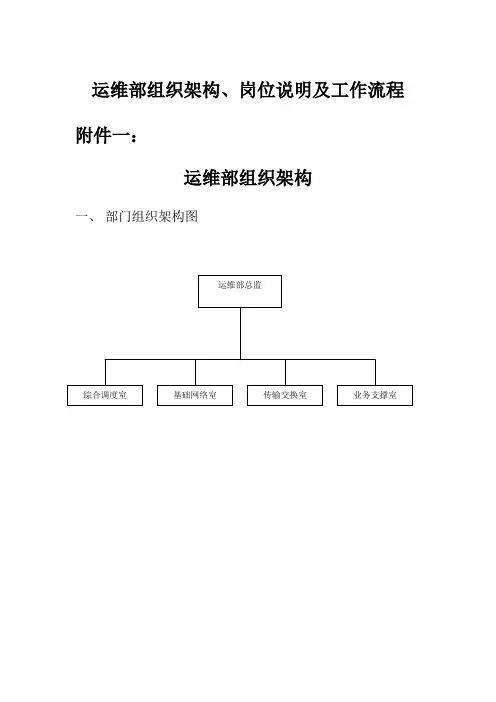 运维部组织架构、岗位说明及工作流程

附件一：

运维部组织架构

一、 部门组织架构图

运维部总监

综合调度室

基础网络室

传输交换室

业务支撑室